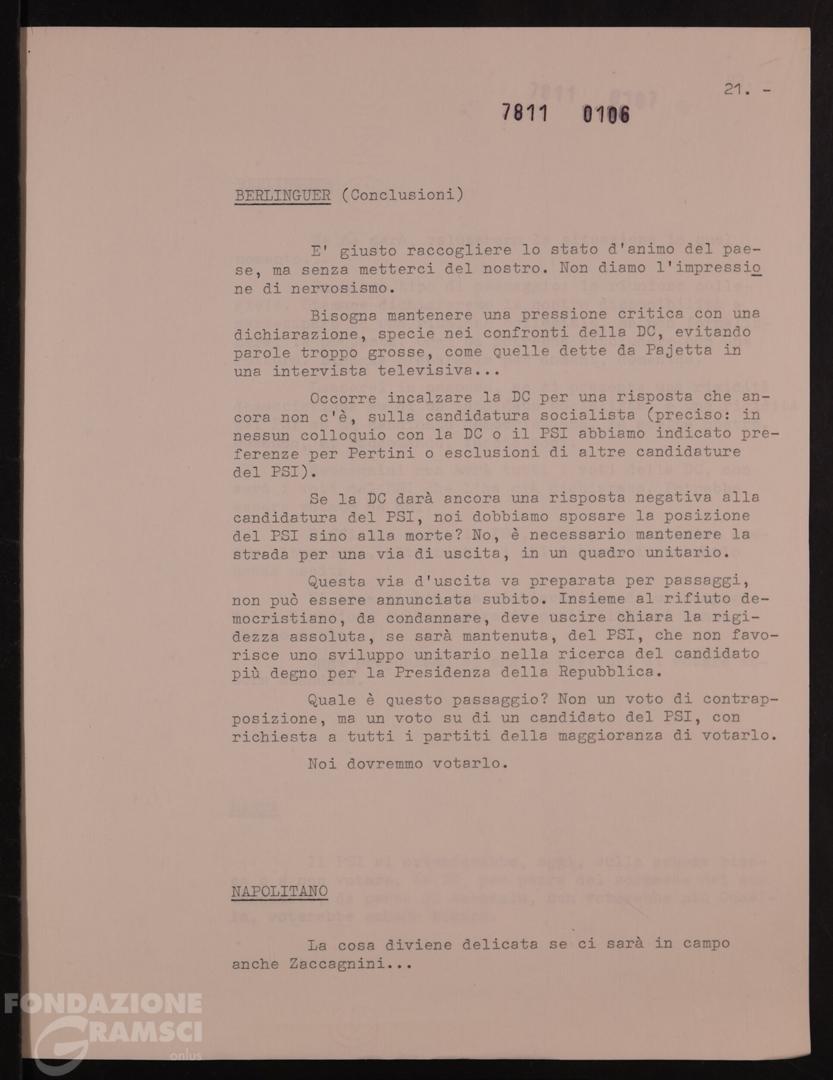 21. -

7811 0106

BERLINGUER (Conclusioni)

E' giusto raccogliere lo stato d'animo del paese, ma senza metterci del nostro. Non diamo l'impressione di nervosismo.

Bisogna mantenere una pressione critica con una dichiarazione, specie nei confronti della DC, evitando parole troppo grosse, come quelle dette da Pajetta in una intervista televisiva...

Occorre incalzare la DC per una risposta che ancora non c'è, sulla candidatura socialista (preciso: in nessun colloquio con la DC o il PSI abbiamo indicato preferenze per Pertini o esclusioni di altre candidature del PSI).

Se la DC darà ancora una risposta negativa alla candidatura del PSI, noi dobbiamo sposare la posizione del PSI sino alla morte? No, è necessario mantenere la strada per una via di uscita, in un quadro unitario.

Questa via d'uscita va preparata per passaggi, non può essere annunciata subito. Insieme al rifiuto democristiano, da condannare, deve uscire chiara la rigidezza assoluta, se sarà mantenuta, del PSI, che non favorisce uno sviluppo unitario nella ricerca del candidato più degno per la Presidenza della Repubblica.

Quale è questo passaggio? Non un voto di contrapposizione, ma un voto su di un candidato del PSI, con richiesta a tutti i partiti della maggioranza di votarlo.

Noi dovremmo votarlo.

NAPOLITANO

La cosa diviene delicata se ci sarà in campo anche Zaccagnini...

FONDAZIONE GRAMSCI onlus